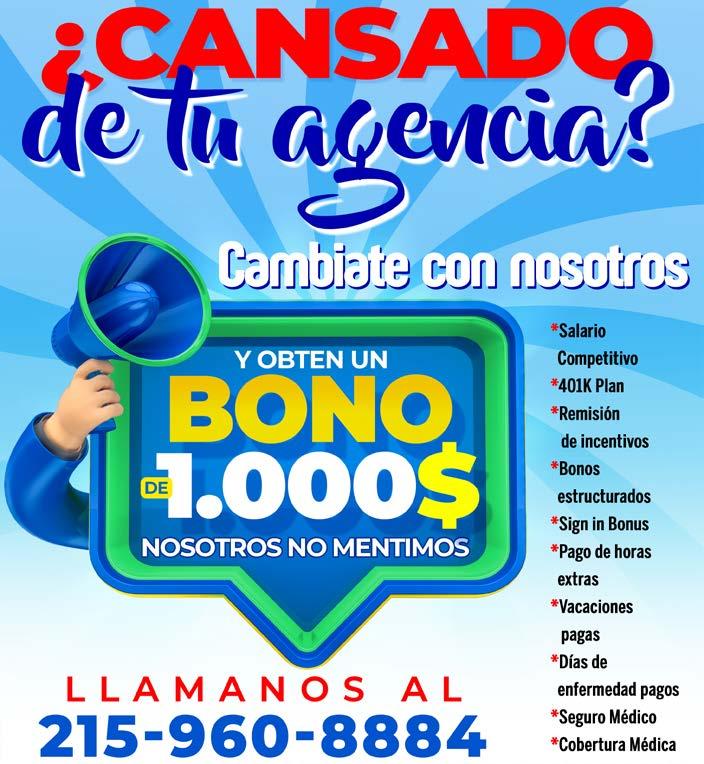 ¿CANSADO de tu agencia?

Cambiate con nosotros

Y OBTEN UN
BONO
DE 1.000$
NOSOTROS NO MENTIMOS

*Salario Competitivo
*401K Plan
*Remisión de incentivos
*Bonos estructurados
*Sign in Bonus
*Pago de horas extras
*Vacaciones pagas
*Días de enfermedad pagos
*Seguro Médico
*Cobertura Médica

LLAMANOS AL
215-960-8884